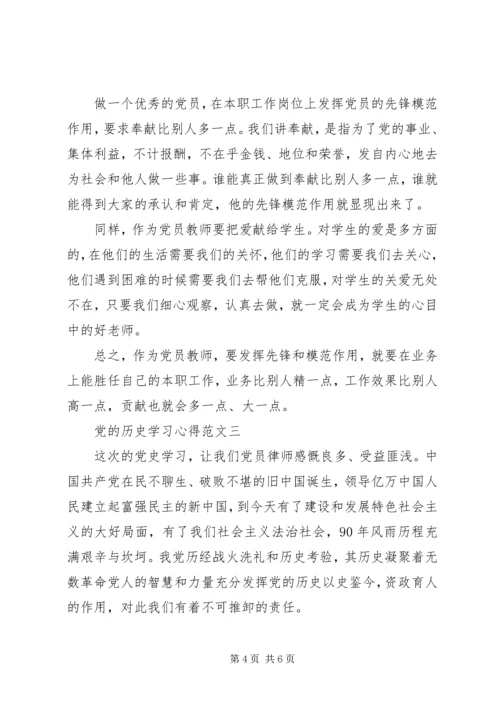 做一个优秀的党员，在本职工作岗位上发挥党员的先锋模范作用，要求奉献比别人多一点。我们讲奉献，是指为了党的事业、集体利益，不计报酬，不在乎金钱、地位和荣誉，发自内心地去为社会和他人做一些事。谁能真正做到奉献比别人多一点，谁就能得到大家的承认和肯定，他的先锋模范作用就显现出来了。

同样，作为党员教师要把爱献给学生。对学生的爱是多方面的，在他们的生活需要我们的关怀，他们的学习需要我们去关心，他们遇到困难的时候需要我们去帮他们克服，对学生的关爱无处不在，只要我们细心观察，认真去做，就一定会成为学生的心目中的好老师。

总之，作为党员教师，要发挥先锋和模范作用，就要在业务上能胜任自己的本职工作，业务比别人精一点，工作效果比别人高一点，贡献也就会多一点、大一点。

党的历史学习心得范文三

这次的党史学习，让我们党员律师感慨良多、受益匪浅。中国共产党在民不聊生、破败不堪的旧中国诞生，领导亿万中国人民建立起富强民主的新中国，到今天有了建设和发展特色社会主义的大好局面，有了我们社会主义法治社会，90年风雨历程充满艰辛与坎坷。我党历经战火洗礼和历史考验，其历史凝聚着无数革命党人的智慧和力量充分发挥党的历史以史鉴今，资政育人的作用，对此我们有着不可推卸的责任。

第4页 共6页